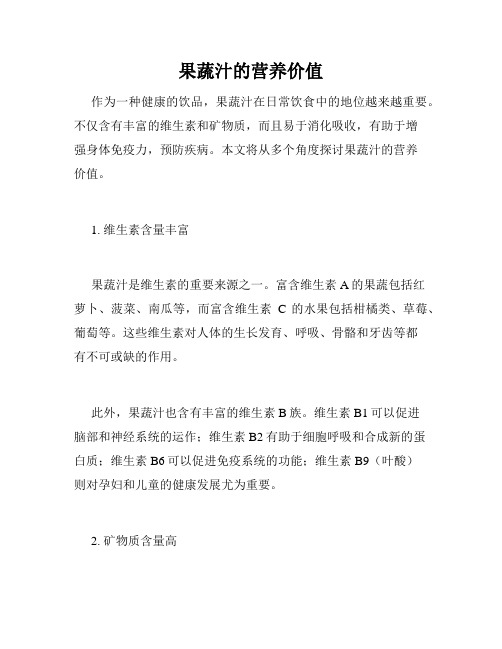 果蔬汁的营养价值

作为一种健康的饮品，果蔬汁在日常饮食中的地位越来越重要。不仅含有丰富的维生素和矿物质，而且易于消化吸收，有助于增强身体免疫力，预防疾病。本文将从多个角度探讨果蔬汁的营养价值。

1. 维生素含量丰富

果蔬汁是维生素的重要来源之一。富含维生素 A 的果蔬包括红萝卜、菠菜、南瓜等，而富含维生素 C 的水果包括柑橘类、草莓、葡萄等。这些维生素对人体的生长发育、呼吸、骨骼和牙齿等都有不可或缺的作用。

此外，果蔬汁也含有丰富的维生素 B 族。维生素 B1 可以促进脑部和神经系统的运作；维生素 B2 有助于细胞呼吸和合成新的蛋白质；维生素 B6 可以促进免疫系统的功能；维生素 B9（叶酸）则对孕妇和儿童的健康发展尤为重要。

2. 矿物质含量高